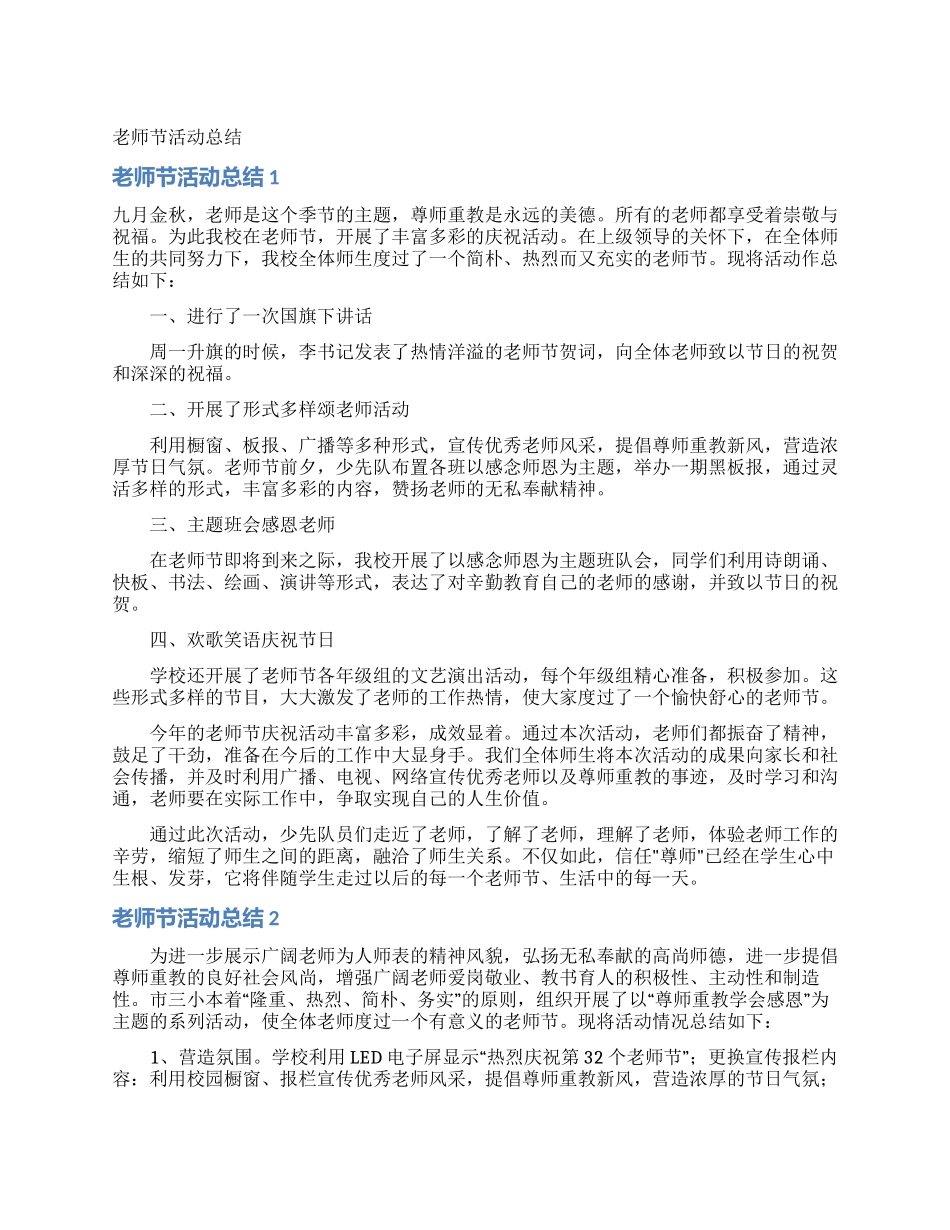 老师节活动总结

老师节活动总结 1

九月金秋，老师是这个季节的主题，尊师重教是永远的美德。所有的老师都享受着崇敬与祝福。为此我校在老师节，开展了丰富多彩的庆祝活动。在上级领导的关怀下，在全体师生的共同努力下，我校全体师生度过了一个简朴、热烈而又充实的老师节。现将活动作总结如下：

一、进行了一次国旗下讲话

周一升旗的时候，李书记发表了热情洋溢的老师节贺词，向全体老师致以节日的祝贺和深深的祝福。

二、开展了形式多样颂老师活动

利用橱窗、板报、广播等多种形式，宣传优秀老师风采，提倡尊师重教新风，营造浓厚节日气氛。老师节前夕，少先队布置各班以感念师恩为主题，举办一期黑板报，通过灵活多样的形式，丰富多彩的内容，赞扬老师的无私奉献精神。

三、主题班会感恩老师

在老师节即将到来之际，我校开展了以感念师恩为主题班队会，同学们利用诗朗诵、快板、书法、绘画、演讲等形式，表达了对辛勤教育自己的老师的感谢，并致以节日的祝贺。

四、欢歌笑语庆祝节日

学校还开展了老师节各年级组的文艺演出活动，每个年级组精心准备，积极参加。这些形式多样的节目，大大激发了老师的工作热情，使大家度过了一个愉快舒心的老师节。

今年的老师节庆祝活动丰富多彩，成效显着。通过本次活动，老师们都振奋了精神，鼓足了干劲，准备在今后的工作中大显身手。我们全体师生将本次活动的成果向家长和社会传播，并及时利用广播、电视、网络宣传优秀老师以及尊师重教的事迹，及时学习和沟通，老师要在实际工作中，争取实现自己的人生价值。

通过此次活动，少先队员们走近了老师，了解了老师，理解了老师，体验老师工作的辛劳，缩短了师生之间的距离，融洽了师生关系。不仅如此，信任"尊师"已经在学生心中生根、发芽，它将伴随学生走过以后的每一个老师节、生活中的每一天。

老师节活动总结 2

为进一步展示广阔老师为人师表的精神风貌，弘扬无私奉献的高尚师德，进一步提倡尊师重教的良好社会风尚，增强广阔老师爱岗敬业、教书育人的积极性、主动性和制造性。市三小本着“隆重、热烈、简朴、务实”的原则，组织开展了以“尊师重教学会感恩”为主题的系列活动，使全体老师度过一个有意义的老师节。现将活动情况总结如下：

1、营造氛围。学校利用 LED 电子屏显示“热烈庆祝第 32 个老师节”；更换宣传报栏内容：利用校园橱窗、报栏宣传优秀老师风采，提倡尊师重教新风，营造浓厚的节日气氛；